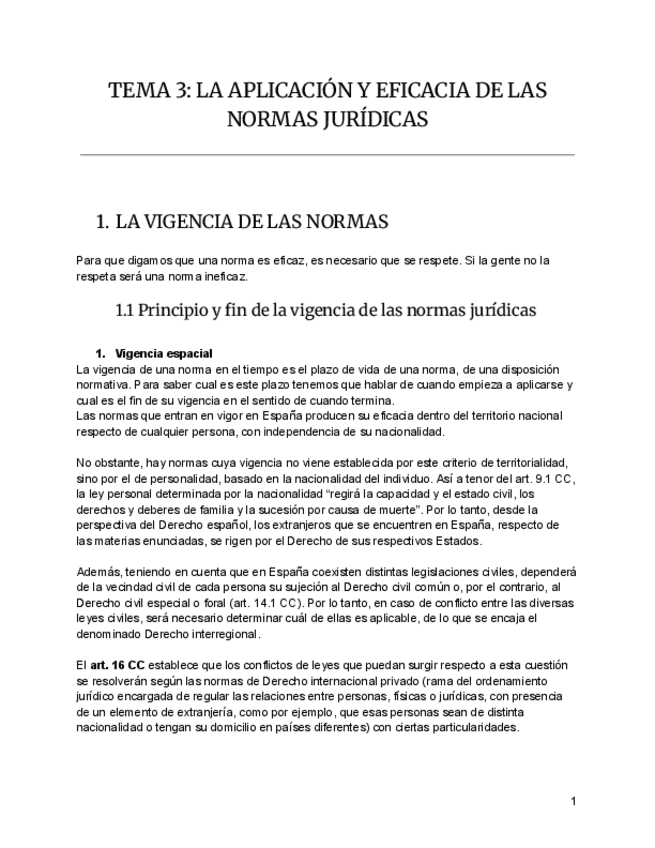 TEMA 3: LA APLICACIÓN Y EFICACIA DE LAS NORMAS JURÍDICAS

1. LA VIGENCIA DE LAS NORMAS

Para que digamos que una norma es eficaz, es necesario que se respete. Si la gente no la respeta será una norma ineficaz.

1.1 Principio y fin de la vigencia de las normas jurídicas

1. Vigencia espacial

La vigencia de una norma en el tiempo es el plazo de vida de una norma, de una disposición normativa. Para saber cual es este plazo tenemos que hablar de cuando empieza a aplicarse y cual es el fin de su vigencia en el sentido de cuando termina.
Las normas que entran en vigor en España producen su eficacia dentro del territorio nacional respecto de cualquier persona, con independencia de su nacionalidad.

No obstante, hay normas cuya vigencia no viene establecida por este criterio de territorialidad, sino por el de personalidad, basado en la nacionalidad del individuo. Así a tenor del art. 9.1 CC, la ley personal determinada por la nacionalidad "regirá la capacidad y el estado civil, los derechos y deberes de familia y la sucesión por causa de muerte". Por lo tanto, desde la perspectiva del Derecho español, los extranjeros que se encuentren en España, respecto de las materias enunciadas, se rigen por el Derecho de sus respectivos Estados.

Además, teniendo en cuenta que en España coexisten distintas legislaciones civiles, dependerá de la vecindad civil de cada persona su sujeción al Derecho civil común o, por el contrario, al Derecho civil especial o foral (art. 14.1 CC). Por lo tanto, en caso de conflicto entre las diversas leyes civiles, será necesario determinar cuál de ellas es aplicable, de lo que se encaja el denominado Derecho interregional.

El art. 16 CC establece que los conflictos de leyes que puedan surgir respecto a esta cuestión se resolverán según las normas de Derecho internacional privado (rama del ordenamiento jurídico encargada de regular las relaciones entre personas, físicas o jurídicas, con presencia de un elemento de extranjería, como por ejemplo, que esas personas sean de distinta nacionalidad o tengan su domicilio en países diferentes) con ciertas particularidades.

1